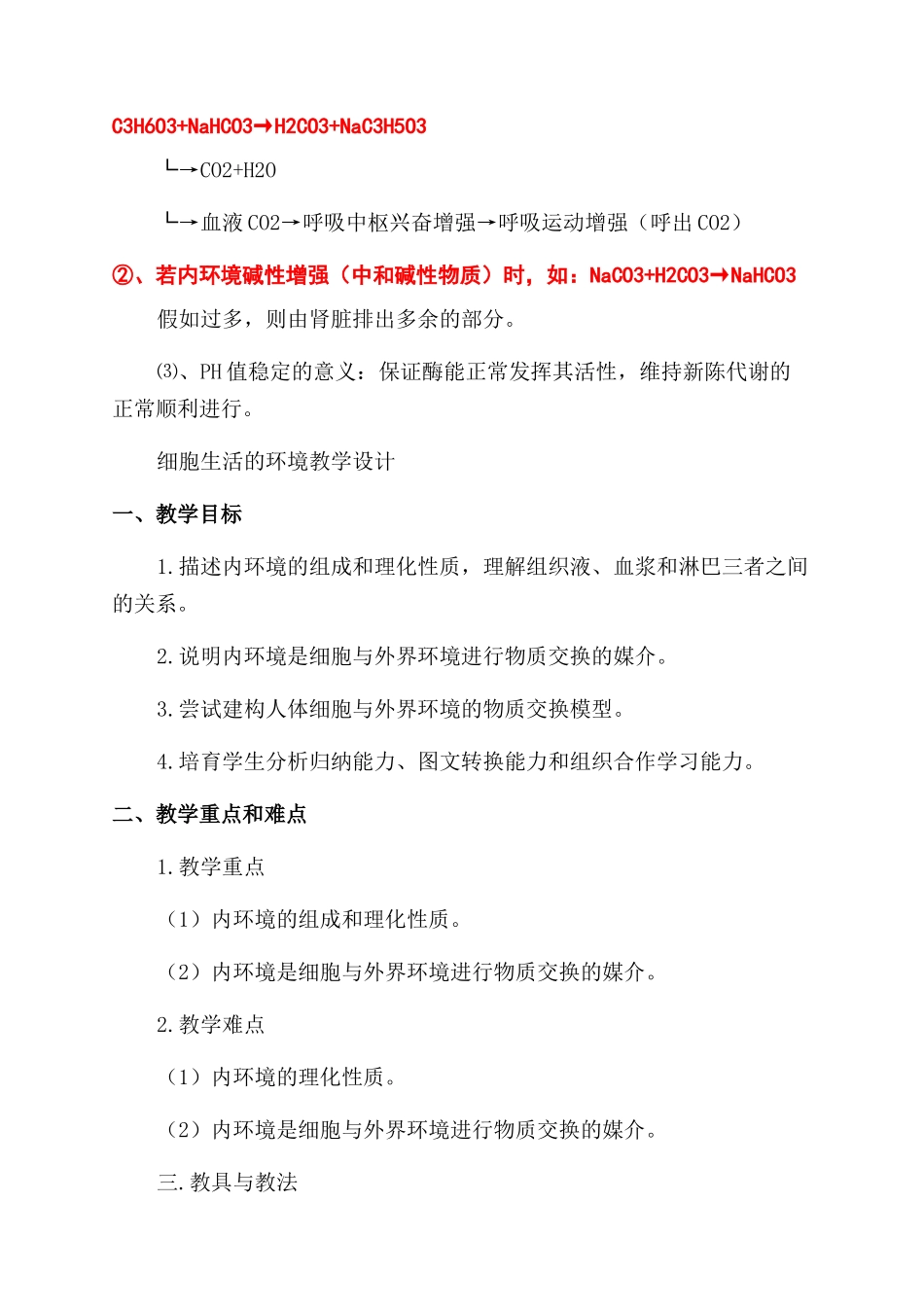 C3H6O3+NaHCO3→H2CO3+NaC3H5O3

└→CO2+H2O

└→血液 CO2→呼吸中枢兴奋增强→呼吸运动增强（呼出 CO2）

②、若内环境碱性增强（中和碱性物质）时，如：NaCO3+H2CO3→NaHCO3

假如过多，则由肾脏排出多余的部分。

⑶、PH 值稳定的意义：保证酶能正常发挥其活性，维持新陈代谢的正常顺利进行。

细胞生活的环境教学设计

一、教学目标

1.描述内环境的组成和理化性质，理解组织液、血浆和淋巴三者之间的关系。

2.说明内环境是细胞与外界环境进行物质交换的媒介。

3.尝试建构人体细胞与外界环境的物质交换模型。

4.培育学生分析归纳能力、图文转换能力和组织合作学习能力。

二、教学重点和难点

1.教学重点

（1）内环境的组成和理化性质。

（2）内环境是细胞与外界环境进行物质交换的媒介。

2.教学难点

（1）内环境的理化性质。

（2）内环境是细胞与外界环境进行物质交换的媒介。

三.教具与教法